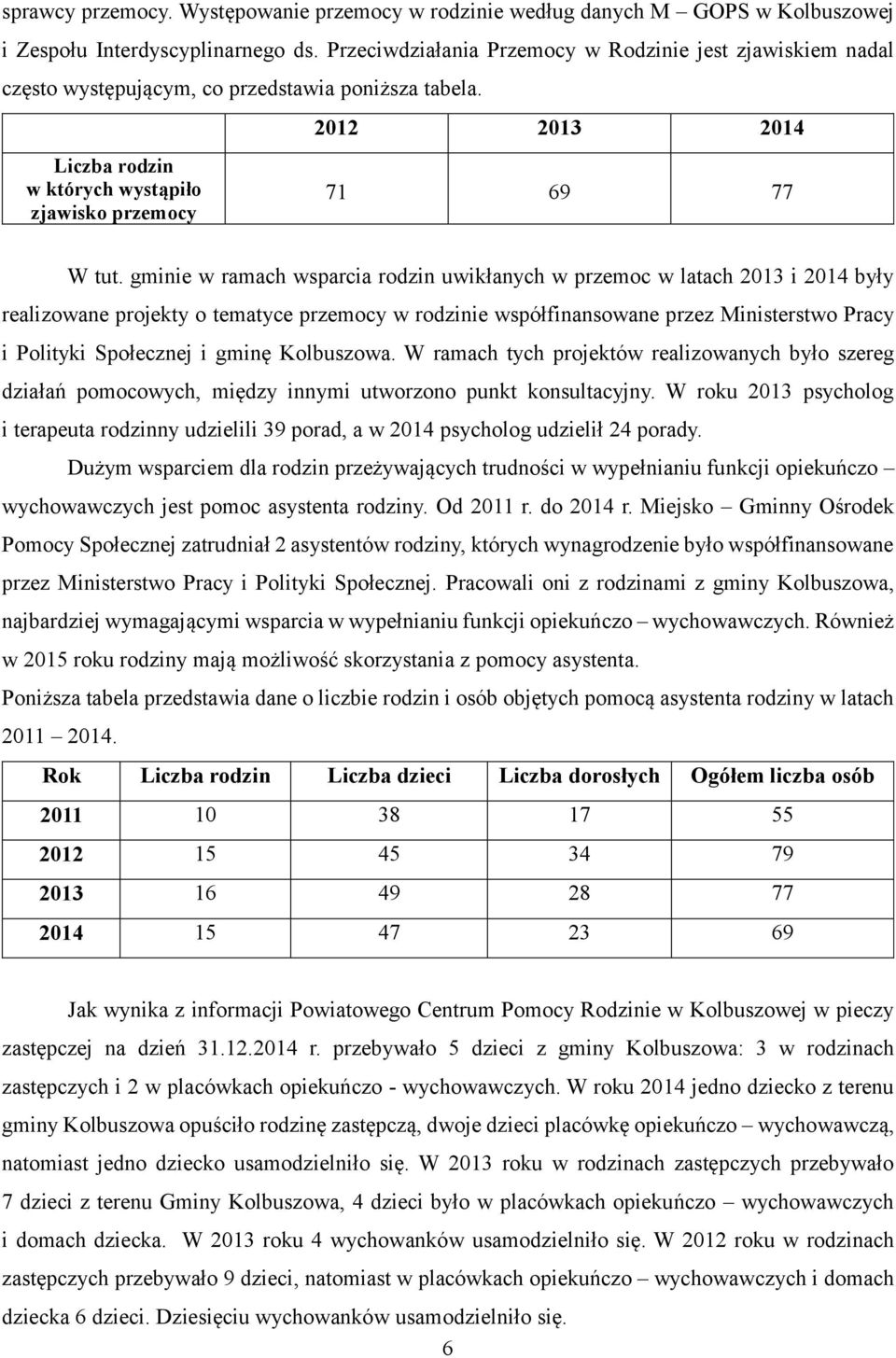 sprawcy przemocy. Występowanie przemocy w rodzinie według danych M – GOPS w Kolbuszowej i Zespołu Interdyscyplinarnego ds. Przeciwdziałania Przemocy w Rodzinie jest zjawiskiem nadal często występującym, co przedstawia poniższa tabela.

| | 2012 | 2013 | 2014 |
|---|---|---|---|
| Liczba rodzin w których wystąpiło zjawisko przemocy | 71 | 69 | 77 |

W tut. gminie w ramach wsparcia rodzin uwikłanych w przemoc w latach 2013 i 2014 były realizowane projekty o tematyce przemocy w rodzinie współfinansowane przez Ministerstwo Pracy i Polityki Społecznej i gminę Kolbuszowa. W ramach tych projektów realizowanych było szereg działań pomocowych, między innymi utworzono punkt konsultacyjny. W roku 2013 psycholog i terapeuta rodzinny udzielili 39 porad, a w 2014 psycholog udzielił 24 porady.

Dużym wsparciem dla rodzin przeżywających trudności w wypełnianiu funkcji opiekuńczo – wychowawczych jest pomoc asystenta rodziny. Od 2011 r. do 2014 r. Miejsko – Gminny Ośrodek Pomocy Społecznej zatrudniał 2 asystentów rodziny, których wynagrodzenie było współfinansowane przez Ministerstwo Pracy i Polityki Społecznej. Pracowali oni z rodzinami z gminy Kolbuszowa, najbardziej wymagającymi wsparcia w wypełnianiu funkcji opiekuńczo – wychowawczych. Również w 2015 roku rodziny mają możliwość skorzystania z pomocy asystenta.

Poniższa tabela przedstawia dane o liczbie rodzin i osób objętych pomocą asystenta rodziny w latach 2011 – 2014.

| Rok | Liczba rodzin | Liczba dzieci | Liczba dorosłych | Ogółem liczba osób |
|---|---|---|---|---|
| 2011 | 10 | 38 | 17 | 55 |
| 2012 | 15 | 45 | 34 | 79 |
| 2013 | 16 | 49 | 28 | 77 |
| 2014 | 15 | 47 | 23 | 69 |

Jak wynika z informacji Powiatowego Centrum Pomocy Rodzinie w Kolbuszowej w pieczy zastępczej na dzień 31.12.2014 r. przebywało 5 dzieci z gminy Kolbuszowa: 3 w rodzinach zastępczych i 2 w placówkach opiekuńczo - wychowawczych. W roku 2014 jedno dziecko z terenu gminy Kolbuszowa opuściło rodzinę zastępczą, dwoje dzieci placówkę opiekuńczo – wychowawczą, natomiast jedno dziecko usamodzielniło się. W 2013 roku w rodzinach zastępczych przebywało 7 dzieci z terenu Gminy Kolbuszowa, 4 dzieci było w placówkach opiekuńczo – wychowawczych i domach dziecka. W 2013 roku 4 wychowanków usamodzielniło się. W 2012 roku w rodzinach zastępczych przebywało 9 dzieci, natomiast w placówkach opiekuńczo – wychowawczych i domach dziecka 6 dzieci. Dziesięciu wychowanków usamodzielniło się.

6